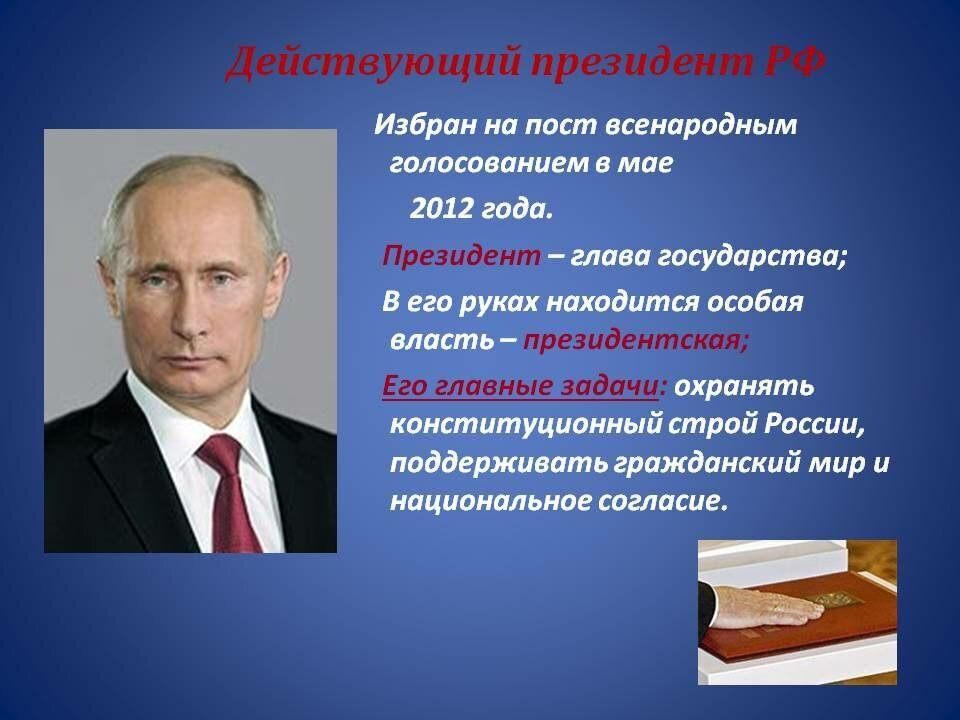 Действующий президент РФ

Избран на пост всенародным голосованием в мае 2012 года.

Президент – глава государства;

В его руках находится особая власть – президентская;

Его главные задачи: охранять конституционный строй России, поддерживать гражданский мир и национальное согласие.